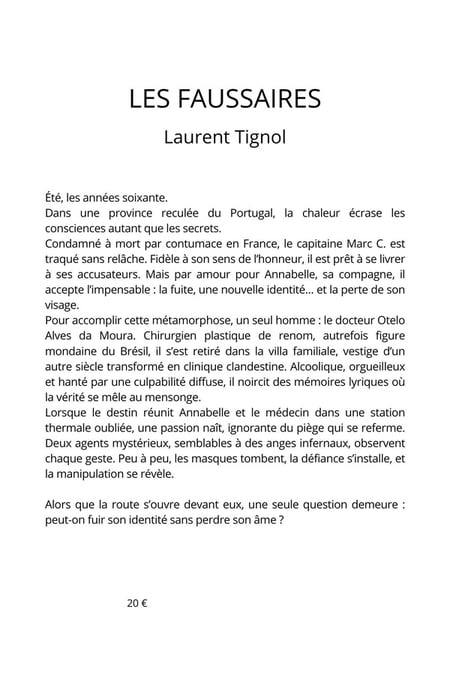 LES FAUSSAIRES

Laurent Tignol

Été, les années soixante.

Dans une province reculée du Portugal, la chaleur écrase les consciences autant que les secrets.

Condamné à mort par contumace en France, le capitaine Marc C. est traqué sans relâche. Fidèle à son sens de l'honneur, il est prêt à se livrer à ses accusateurs. Mais par amour pour Annabelle, sa compagne, il accepte l'impensable : la fuite, une nouvelle identité... et la perte de son visage.

Pour accomplir cette métamorphose, un seul homme : le docteur Otelo Alves da Moura. Chirurgien plastique de renom, autrefois figure mondaine du Brésil, il s'est retiré dans la villa familiale, vestige d'un autre siècle transformé en clinique clandestine. Alcoolique, orgueilleux et hanté par une culpabilité diffuse, il noircit des mémoires lyriques où la vérité se mêle au mensonge.

Lorsque le destin réunit Annabelle et le médecin dans une station thermale oubliée, une passion naît, ignorante du piège qui se referme. Deux agents mystérieux, semblables à des anges infernaux, observent chaque geste. Peu à peu, les masques tombent, la défiance s'installe, et la manipulation se révèle.

Alors que la route s'ouvre devant eux, une seule question demeure : peut-on fuir son identité sans perdre son âme ?

20 €